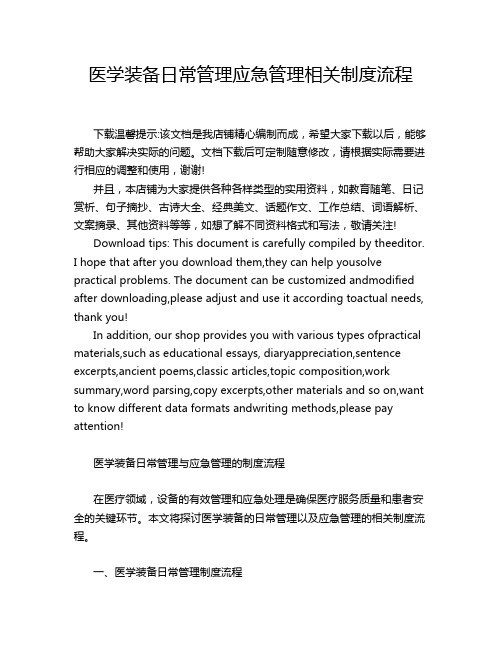 医学装备日常管理应急管理相关制度流程

下载温馨提示:该文档是我店铺精心编制而成，希望大家下载以后，能够帮助大家解决实际的问题。文档下载后可定制随意修改，请根据实际需要进行相应的调整和使用，谢谢!

并且，本店铺为大家提供各种各样类型的实用资料，如教育随笔、日记赏析、句子摘抄、古诗大全、经典美文、话题作文、工作总结、词语解析、文案摘录、其他资料等等，如想了解不同资料格式和写法，敬请关注!

Download tips: This document is carefully compiled by theeditor. I hope that after you download them,they can help yousolve practical problems. The document can be customized andmodified after downloading,please adjust and use it according toactual needs, thank you!

In addition, our shop provides you with various types ofpractical materials,such as educational essays, diaryappreciation,sentence excerpts,ancient poems,classic articles,topic composition,work summary,word parsing,copy excerpts,other materials and so on,want to know different data formats andwriting methods,please pay attention!

医学装备日常管理与应急管理的制度流程

在医疗领域，设备的有效管理和应急处理是确保医疗服务质量和患者安全的关键环节。本文将探讨医学装备的日常管理以及应急管理的相关制度流程。

一、医学装备日常管理制度流程